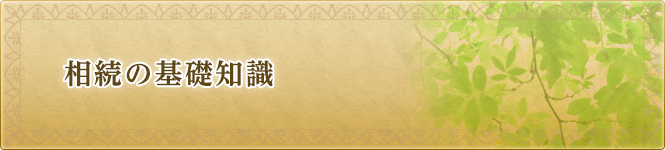 相続の基礎知識